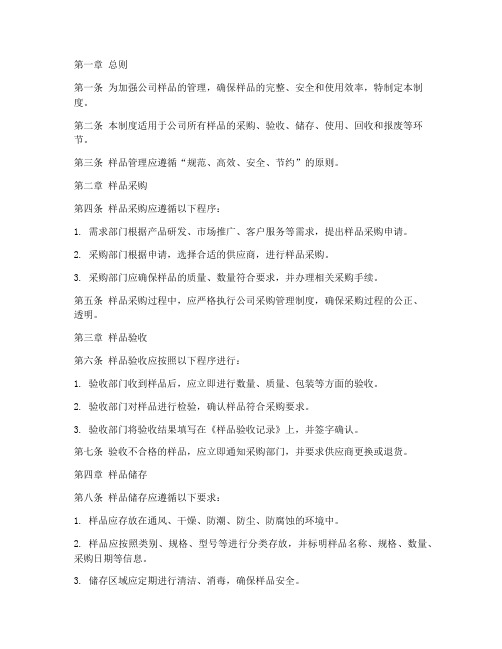 第一章 总则

第一条 为加强公司样品的管理，确保样品的完整、安全和使用效率，特制定本制度。

第二条 本制度适用于公司所有样品的采购、验收、储存、使用、回收和报废等环节。

第三条 样品管理应遵循“规范、高效、安全、节约”的原则。

第二章 样品采购

第四条 样品采购应遵循以下程序：

1. 需求部门根据产品研发、市场推广、客户服务等需求，提出样品采购申请。

2. 采购部门根据申请，选择合适的供应商，进行样品采购。

3. 采购部门应确保样品的质量、数量符合要求，并办理相关采购手续。

第五条 样品采购过程中，应严格执行公司采购管理制度，确保采购过程的公正、透明。

第三章 样品验收

第六条 样品验收应按照以下程序进行：

1. 验收部门收到样品后，应立即进行数量、质量、包装等方面的验收。

2. 验收部门对样品进行检验，确认样品符合采购要求。

3. 验收部门将验收结果填写在《样品验收记录》上，并签字确认。

第七条 验收不合格的样品，应立即通知采购部门，并要求供应商更换或退货。

第四章 样品储存

第八条 样品储存应遵循以下要求：

1. 样品应存放在通风、干燥、防潮、防尘、防腐蚀的环境中。

2. 样品应按照类别、规格、型号等进行分类存放，并标明样品名称、规格、数量、采购日期等信息。

3. 储存区域应定期进行清洁、消毒，确保样品安全。